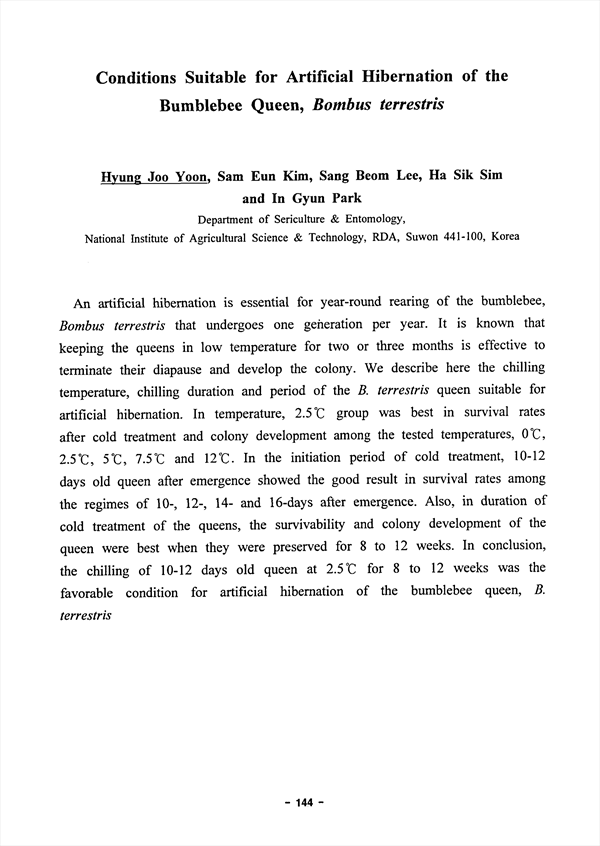 Conditions Suitable for Artificial Hibernation of the Bumblebee Queen, Bombus terrestris

Hyung Joo Yoon, Sam Eun Kim, Sang Beom Lee, Ha Sik Sim and In Gyun Park

Department of Sericulture & Entomology,

National Institute of Agricultural Science & Technology, RDA, Suwon 441-100, Korea

An artificial hibernation is essential for year-round rearing of the bumblebee, Bombus terrestris that undergoes one generation per year. It is known that keeping the queens in low temperature for two or three months is effective to terminate their diapause and develop the colony. We describe here the chilling temperature, chilling duration and period of the B. terrestris queen suitable for artificial hibernation. In temperature, 2.5℃ group was best in survival rates after cold treatment and colony development among the tested temperatures, 0℃, 2.5℃, 5℃, 7.5℃ and 12℃. In the initiation period of cold treatment, 10-12 days old queen after emergence showed the good result in survival rates among the regimes of 10-, 12-, 14- and 16-days after emergence. Also, in duration of cold treatment of the queens, the survivability and colony development of the queen were best when they were preserved for 8 to 12 weeks. In conclusion, the chilling of 10-12 days old queen at 2.5℃ for 8 to 12 weeks was the favorable condition for artificial hibernation of the bumblebee queen, B. terrestris

- 144 -